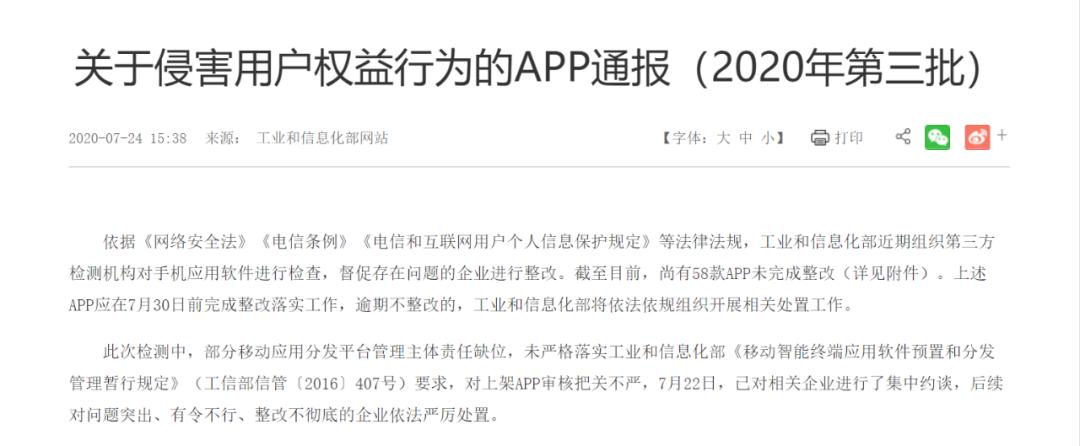 关于侵害用户权益行为的APP通报（2020年第三批）

2020-07-24 15:38 来源： 工业和信息化部网站

【字体：大 中 小】 打印 +

依据《网络安全法》《电信条例》《电信和互联网用户个人信息保护规定》等法律法规，工业和信息化部近期组织第三方检测机构对手机应用软件进行检查，督促存在问题的企业进行整改。截至目前，尚有58款APP未完成整改（详见附件）。上述APP应在7月30日前完成整改落实工作，逾期不整改的，工业和信息化部将依法依规组织开展相关处置工作。

此次检测中，部分移动应用分发平台管理主体责任缺位，未严格落实工业和信息化部《移动智能终端应用软件预置和分发管理暂行规定》（工信部信管〔2016〕407号）要求，对上架APP审核把关不严，7月22日，已对相关企业进行了集中约谈，后续对问题突出、有令不行、整改不彻底的企业依法严厉处置。